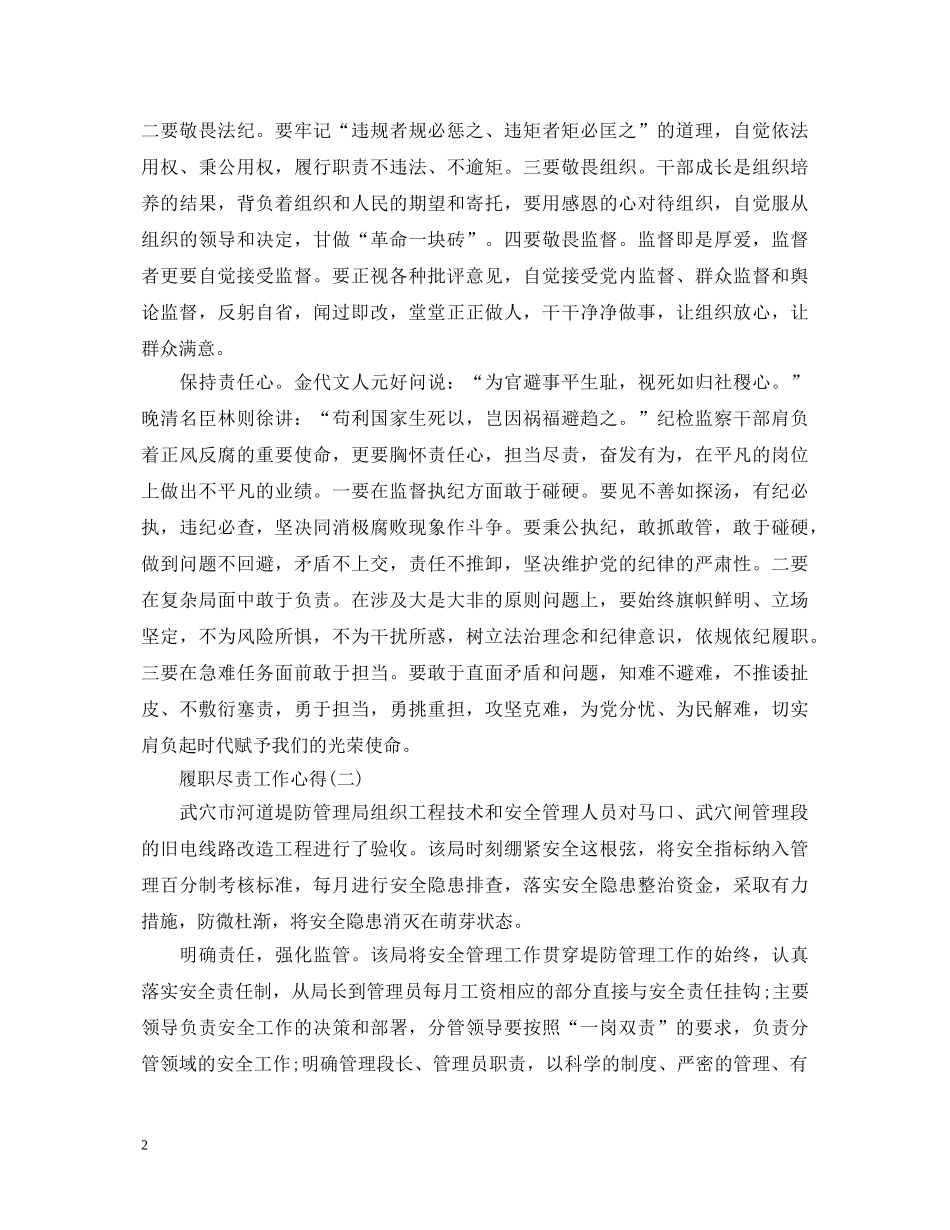 二要敬畏法纪。要牢记“违规者规必惩之、违矩者矩必匡之”的道理，自觉依法用权、秉公用权，履行职责不违法、不逾矩。三要敬畏组织。干部成长是组织培养的结果，背负着组织和人民的期望和寄托，要用感恩的心对待组织，自觉服从组织的领导和决定，甘做“革命一块砖”。四要敬畏监督。监督即是厚爱，监督者更要自觉接受监督。要正视各种批评意见，自觉接受党内监督、群众监督和舆论监督，反躬自省，闻过即改，堂堂正正做人，干干净净做事，让组织放心，让群众满意。

保持责任心。金代文人元好问说：“为官避事平生耻，视死如归社稷心。”晚清名臣林则徐讲：“苟利国家生死以，岂因祸福避趋之。”纪检监察干部肩负着正风反腐的重要使命，更要胸怀责任心，担当尽责，奋发有为，在平凡的岗位上做出不平凡的业绩。一要在监督执纪方面敢于碰硬。要见不善如探汤，有纪必执，违纪必查，坚决同消极腐败现象作斗争。要秉公执纪，敢抓敢管，敢于碰硬，做到问题不回避，矛盾不上交，责任不推卸，坚决维护党的纪律的严肃性。二要在复杂局面中敢于负责。在涉及大是大非的原则问题上，要始终旗帜鲜明、立场坚定，不为风险所惧，不为干扰所惑，树立法治理念和纪律意识，依规依纪履职。三要在急难任务面前敢于担当。要敢于直面矛盾和问题，知难不避难，不推诿扯皮、不敷衍塞责，勇于担当，勇挑重担，攻坚克难，为党分忧、为民解难，切实肩负起时代赋予我们的光荣使命。

履职尽责工作心得(二)

武穴市河道堤防管理局组织工程技术和安全管理人员对马口、武穴闸管理段的旧电线路改造工程进行了验收。该局时刻绷紧安全这根弦，将安全指标纳入管理百分制考核标准，每月进行安全隐患排查，落实安全隐患整治资金，采取有力措施，防微杜渐，将安全隐患消灭在萌芽状态。

明确责任，强化监管。该局将安全管理工作贯穿堤防管理工作的始终，认真落实安全责任制，从局长到管理员每月工资相应的部分直接与安全责任挂钩;主要领导负责安全工作的决策和部署，分管领导要按照“一岗双责”的要求，负责分管领域的安全工作;明确管理段长、管理员职责，以科学的制度、严密的管理、有

2